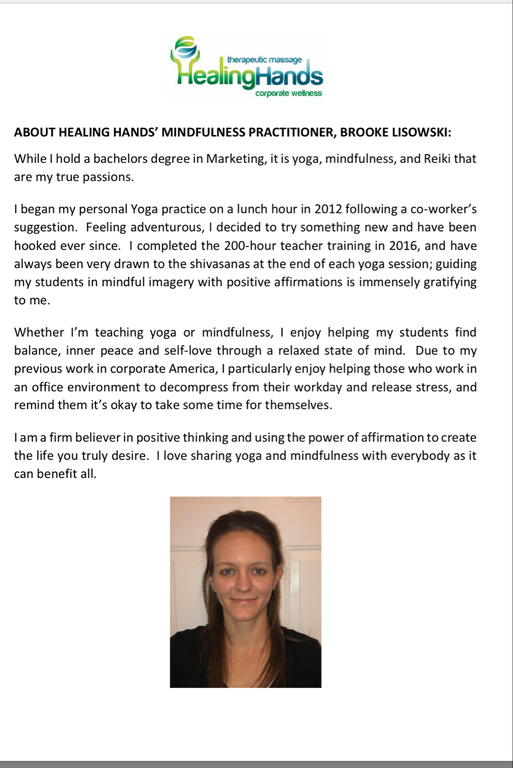 therapeutic massage
HealingHands
corporate wellness

ABOUT HEALING HANDS' MINDFULNESS PRACTITIONER, BROOKE LISOWSKI:

While I hold a bachelors degree in Marketing, it is yoga, mindfulness, and Reiki that are my true passions.

I began my personal Yoga practice on a lunch hour in 2012 following a co-worker's suggestion. Feeling adventurous, I decided to try something new and have been hooked ever since. I completed the 200-hour teacher training in 2016, and have always been very drawn to the shivasanas at the end of each yoga session; guiding my students in mindful imagery with positive affirmations is immensely gratifying to me.

Whether I'm teaching yoga or mindfulness, I enjoy helping my students find balance, inner peace and self-love through a relaxed state of mind. Due to my previous work in corporate America, I particularly enjoy helping those who work in an office environment to decompress from their workday and release stress, and remind them it's okay to take some time for themselves.

I am a firm believer in positive thinking and using the power of affirmation to create the life you truly desire. I love sharing yoga and mindfulness with everybody as it can benefit all.